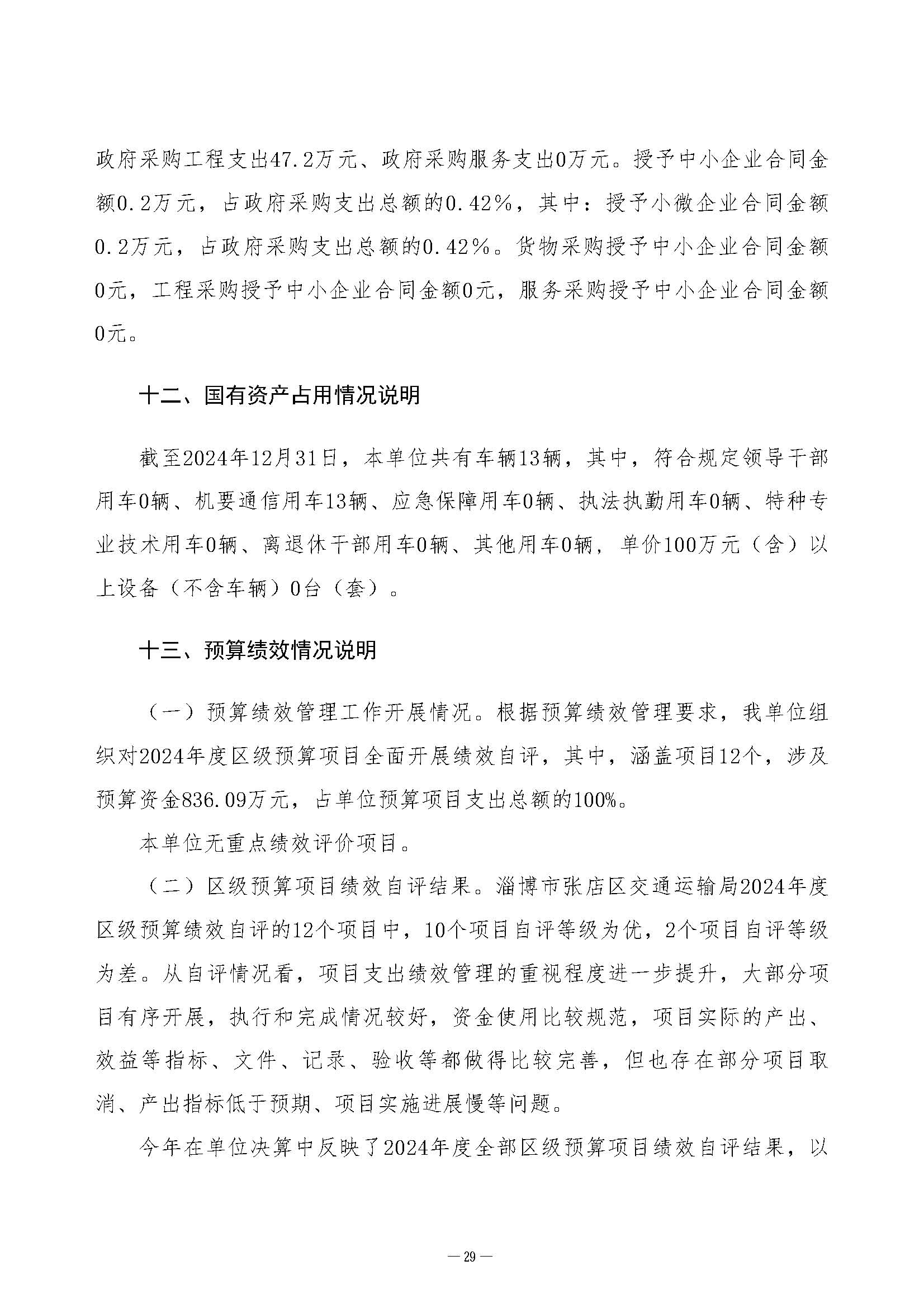 政府采购工程支出47.2万元、政府采购服务支出0万元。授予中小企业合同金额0.2万元，占政府采购支出总额的0.42%，其中：授予小微企业合同金额0.2万元，占政府采购支出总额的0.42%。货物采购授予中小企业合同金额0元，工程采购授予中小企业合同金额0元，服务采购授予中小企业合同金额0元。

十二、国有资产占用情况说明

截至2024年12月31日，本单位共有车辆13辆，其中，符合规定领导干部用车0辆、机要通信用车13辆、应急保障用车0辆、执法执勤用车0辆、特种专业技术用车0辆、离退休干部用车0辆、其他用车0辆，单价100万元（含）以上设备（不含车辆）0台（套）。

十三、预算绩效情况说明

（一）预算绩效管理工作开展情况。根据预算绩效管理要求，我单位组织对2024年度区级预算项目全面开展绩效自评，其中，涵盖项目12个，涉及预算资金836.09万元，占单位预算项目支出总额的100%。

本单位无重点绩效评价项目。

（二）区级预算项目绩效自评结果。淄博市张店区交通运输局2024年度区级预算绩效自评的12个项目中，10个项目自评等级为优，2个项目自评等级为差。从自评情况看，项目支出绩效管理的重视程度进一步提升，大部分项目有序开展，执行和完成情况较好，资金使用比较规范，项目实际的产出、效益等指标、文件、记录、验收等都做得比较完善，但也存在部分项目取消、产出指标低于预期、项目实施进展慢等问题。

今年在单位决算中反映了2024年度全部区级预算项目绩效自评结果，以

— 29 —